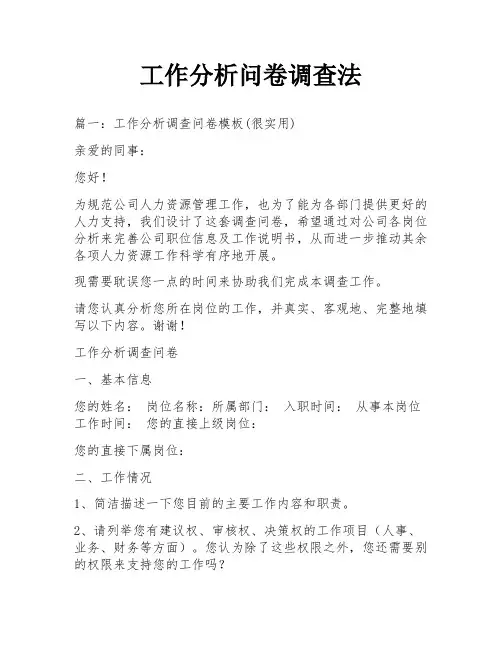 工作分析问卷调查法

篇一：工作分析调查问卷模板(很实用)

亲爱的同事：

您好！

为规范公司人力资源管理工作，也为了能为各部门提供更好的人力支持，我们设计了这套调查问卷，希望通过对公司各岗位分析来完善公司职位信息及工作说明书，从而进一步推动其余各项人力资源工作科学有序地开展。

现需要耽误您一点的时间来协助我们完成本调查工作。

请您认真分析您所在岗位的工作，并真实、客观地、完整地填写以下内容。谢谢！

工作分析调查问卷

一、基本信息

您的姓名： 岗位名称：所属部门： 入职时间： 从事本岗位工作时间： 您的直接上级岗位：

您的直接下属岗位：

二、工作情况

1、简洁描述一下您目前的主要工作内容和职责。

2、请列举您有建议权、审核权、决策权的工作项目（人事、业务、财务等方面）。您认为除了这些权限之外，您还需要别的权限来支持您的工作吗？